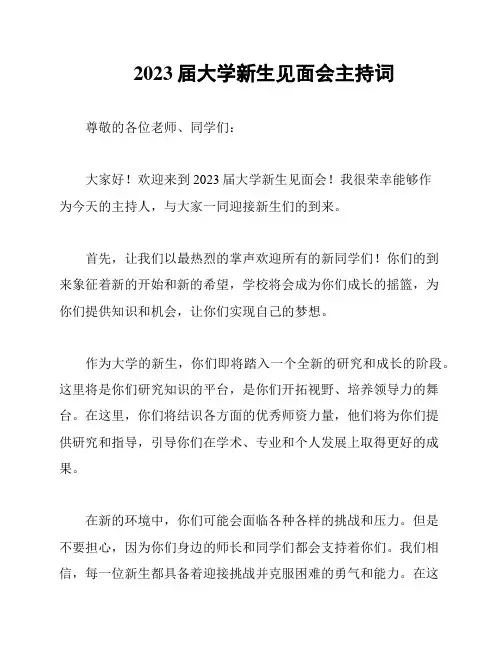 2023 届大学新生见面会主持词

尊敬的各位老师、同学们：

大家好！欢迎来到 2023 届大学新生见面会！我很荣幸能够作为今天的主持人，与大家一同迎接新生们的到来。

首先，让我们以最热烈的掌声欢迎所有的新同学们！你们的到来象征着新的开始和新的希望，学校将会成为你们成长的摇篮，为你们提供知识和机会，让你们实现自己的梦想。

作为大学的新生，你们即将踏入一个全新的研究和成长的阶段。这里将是你们研究知识的平台，是你们开拓视野、培养领导力的舞台。在这里，你们将结识各方面的优秀师资力量，他们将为你们提供研究和指导，引导你们在学术、专业和个人发展上取得更好的成果。

在新的环境中，你们可能会面临各种各样的挑战和压力。但是不要担心，因为你们身边的师长和同学们都会支持着你们。我们相信，每一位新生都具备着迎接挑战并克服困难的勇气和能力。在这